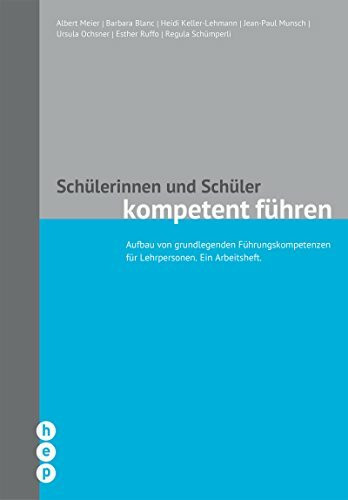 Albert Meier | Barbara Blanc | Heidi Keller-Lehmann | Jean-Paul Munsch | Ursula Ochsner | Esther Ruffo | Regula Schümperli

Schülerinnen und Schüler
kompetent führen

Aufbau von grundlegenden Führungskompetenzen für Lehrpersonen. Ein Arbeitsheft.

h
e
p